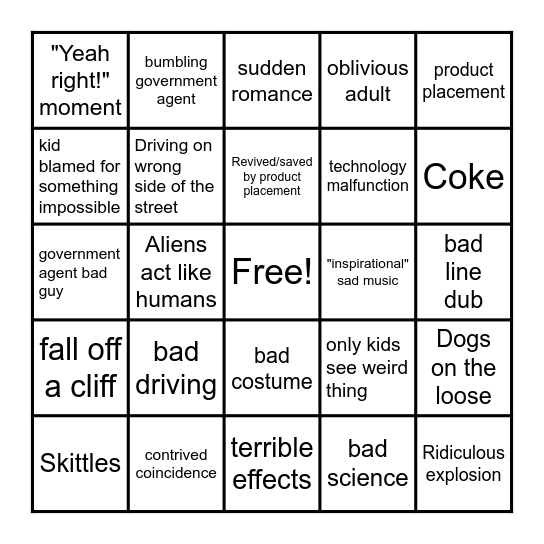 | | | | | |
|---|---|---|---|---|
| "Yeah right!" moment | bumbling government agent | sudden romance | oblivious adult | product placement |
| kid blamed for something impossible | Driving on wrong side of the street | Revived/saved by product placement | technology malfunction | Coke |
| government agent bad guy | Aliens act like humans | Free! | "inspirational" sad music | bad line dub |
| fall off a cliff | bad driving | bad costume | only kids see weird thing | Dogs on the loose |
| Skittles | contrived coincidence | terrible effects | bad science | Ridiculous explosion |